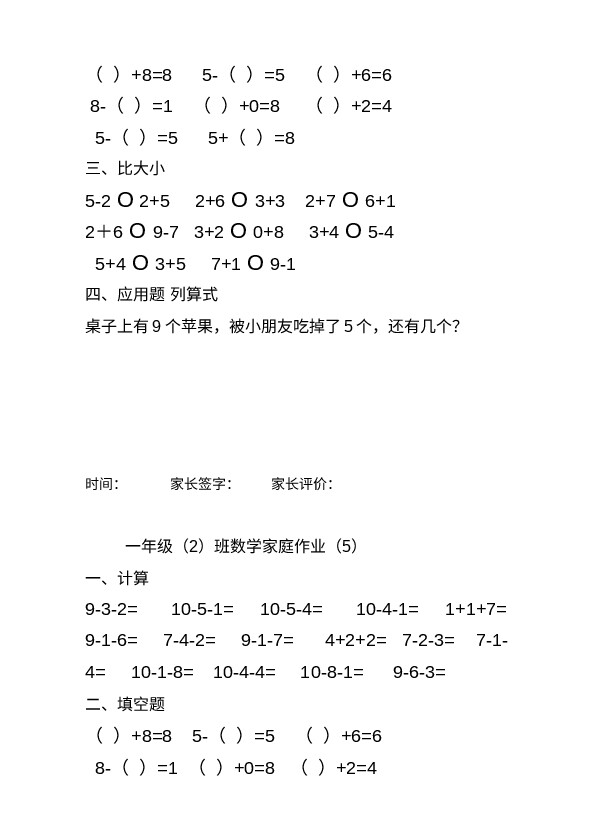 （ ）+8=8　5-（ ）=5　（ ）+6=6
8-（ ）=1　（ ）+0=8　（ ）+2=4
5-（ ）=5　5+（ ）=8
三、比大小
5-2 O 2+5　2+6 O 3+3　2+7 O 6+1
2＋6 O 9-7　3+2 O 0+8　3+4 O 5-4
5+4 O 3+5　7+1 O 9-1
四、应用题 列算式
桌子上有 9 个苹果，被小朋友吃掉了 5 个，还有几个？

时间：　家长签字：　家长评价：

一年级（2）班数学家庭作业（5）
一、计算
9-3-2=　10-5-1=　10-5-4=　10-4-1=　1+1+7=
9-1-6=　7-4-2=　9-1-7=　4+2+2=　7-2-3=　7-1-4=　10-1-8=　10-4-4=　10-8-1=　9-6-3=
二、填空题
（ ）+8=8　5-（ ）=5　（ ）+6=6
8-（ ）=1　（ ）+0=8　（ ）+2=4